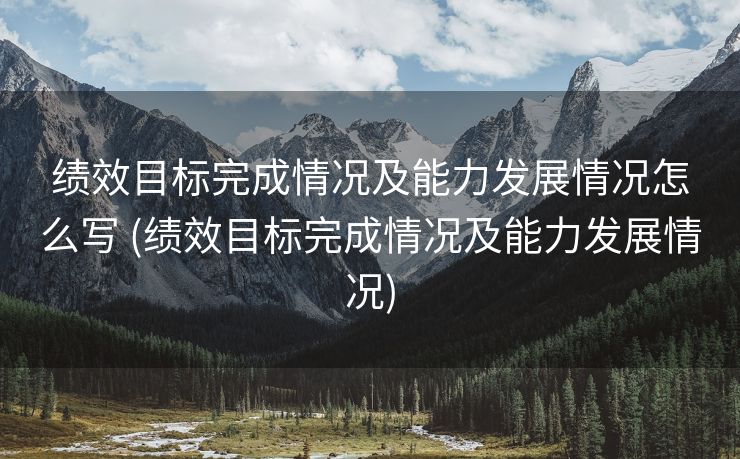 绩效目标完成情况及能力发展情况怎么写 (绩效目标完成情况及能力发展情况)